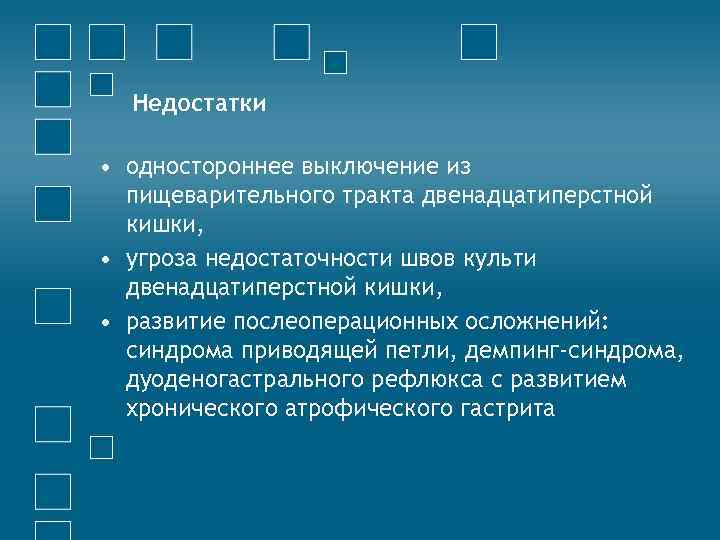 Недостатки

• одностороннее выключение из пищеварительного тракта двенадцатиперстной кишки,
• угроза недостаточности швов культи двенадцатиперстной кишки,
• развитие послеоперационных осложнений: синдрома приводящей петли, демпинг-синдрома, дуоденогастрального рефлюкса с развитием хронического атрофического гастрита